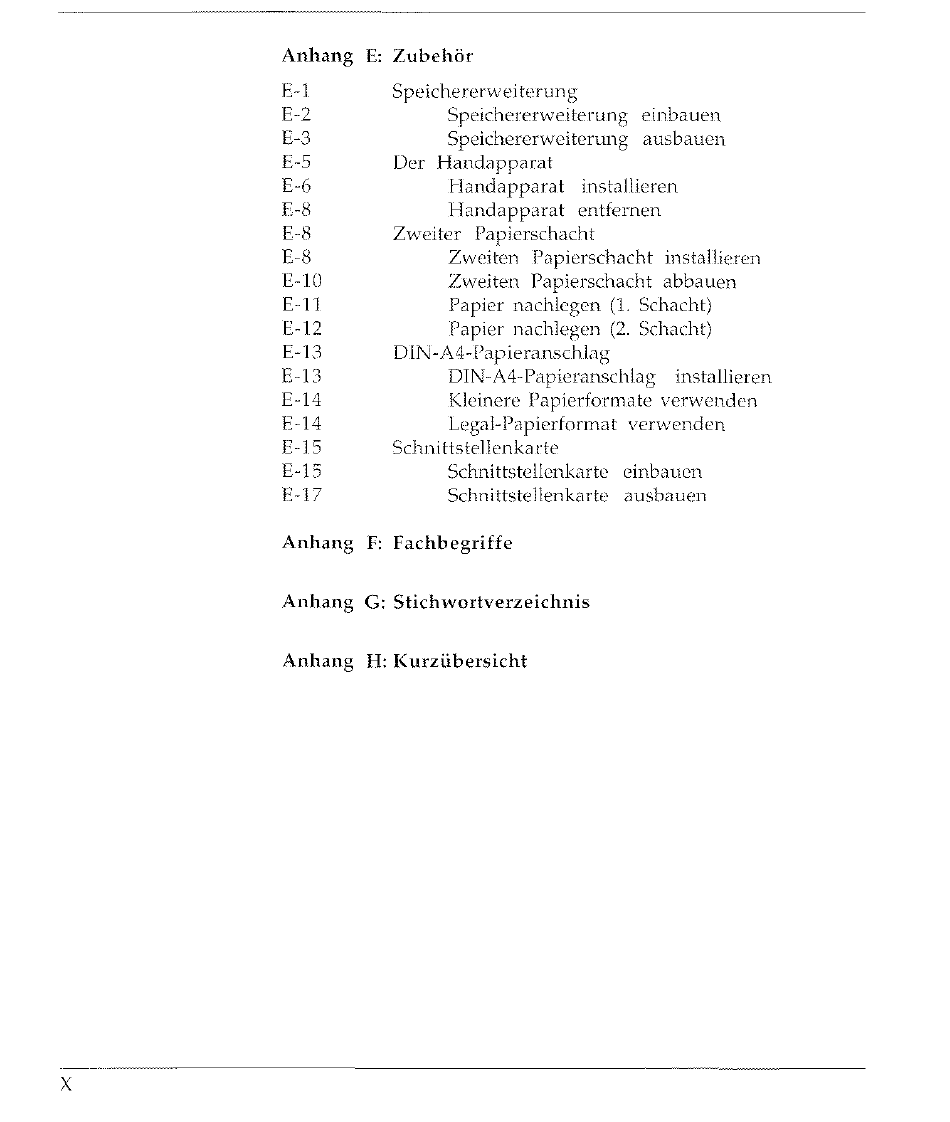 Anhang E: Zubehör

E-1 Speichererweiterung
E-2 Speichererweiterung einbauen
E-3 Speichererweiterung ausbauen
E-5 Der Handapparat
E-6 Handapparat installieren
E-8 Handapparat entfernen
E-8 Zweiter Papierschacht
E-8 Zweiten Papierschacht installieren
E-10 Zweiten Papierschacht abbauen
E-11 Papier nachlegen (1. Schacht)
E-12 Papier nachlegen (2. Schacht)
E-13 DIN-A4-Papieranschlag
E-13 DIN-A4-Papieranschlag installieren
E-14 Kleinere Papierformate verwenden
E-14 Legal-Papierformat verwenden
E-15 Schnittstellenkarte
E-15 Schnittstellenkarte einbauen
E-17 Schnittstellenkarte ausbauen

Anhang F: Fachbegriffe

Anhang G: Stichwortverzeichnis

Anhang H: Kurzübersicht

X